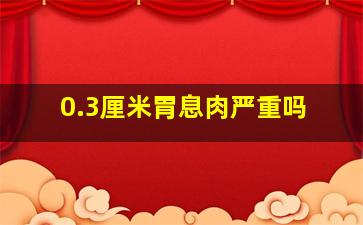 0.3厘米胃息肉严重吗